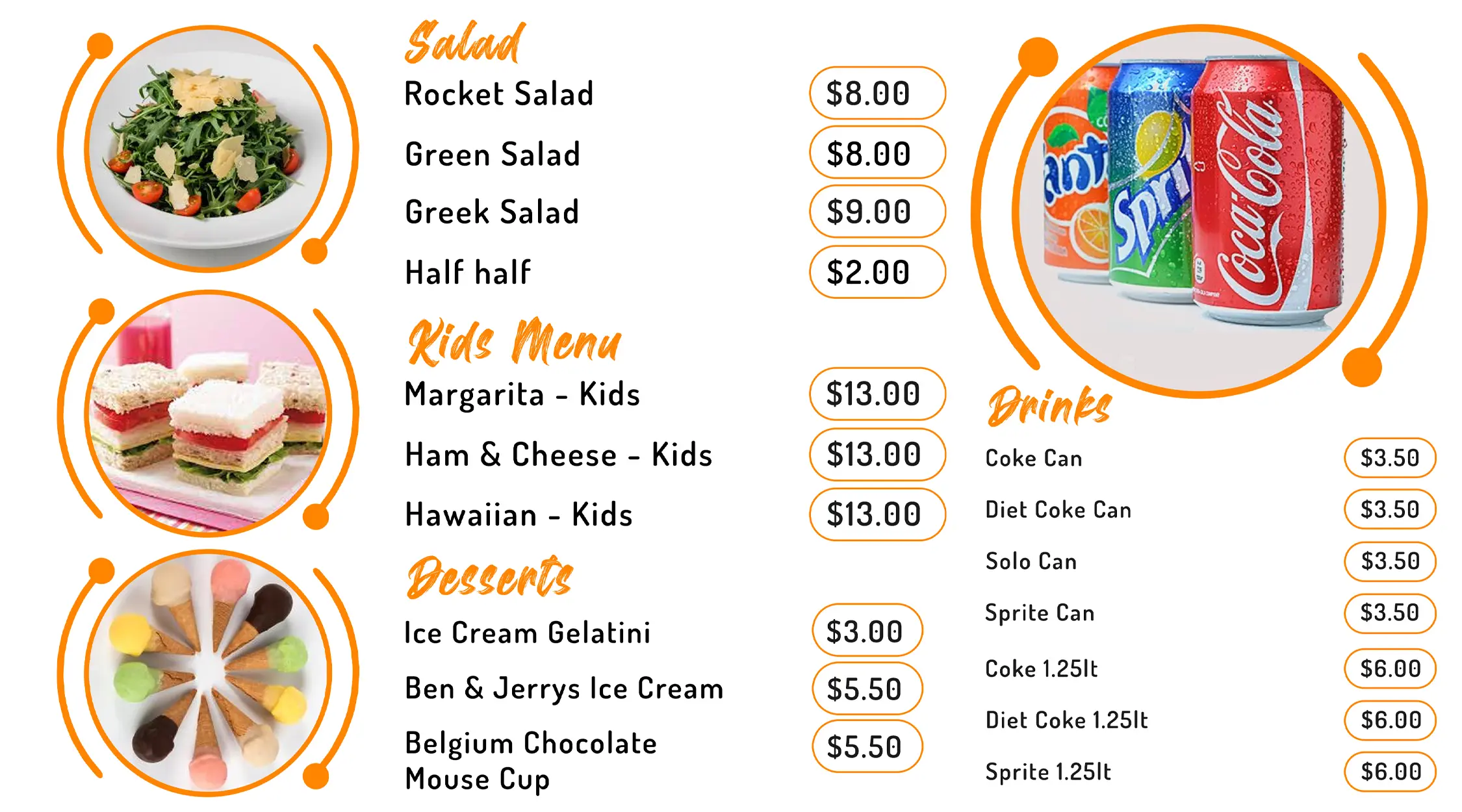 Salad
Rocket Salad $8.00
Green Salad $8.00
Greek Salad $9.00
Half half $2.00

Kids Menu
Margarita - Kids $13.00
Ham & Cheese - Kids $13.00
Hawaiian - Kids $13.00

Desserts
Ice Cream Gelatini $3.00
Ben & Jerrys Ice Cream $5.50
Belgium Chocolate Mouse Cup $5.50

Drinks
Coke Can $3.50
Diet Coke Can $3.50
Solo Can $3.50
Sprite Can $3.50
Coke 1.25lt $6.00
Diet Coke 1.25lt $6.00
Sprite 1.25lt $6.00